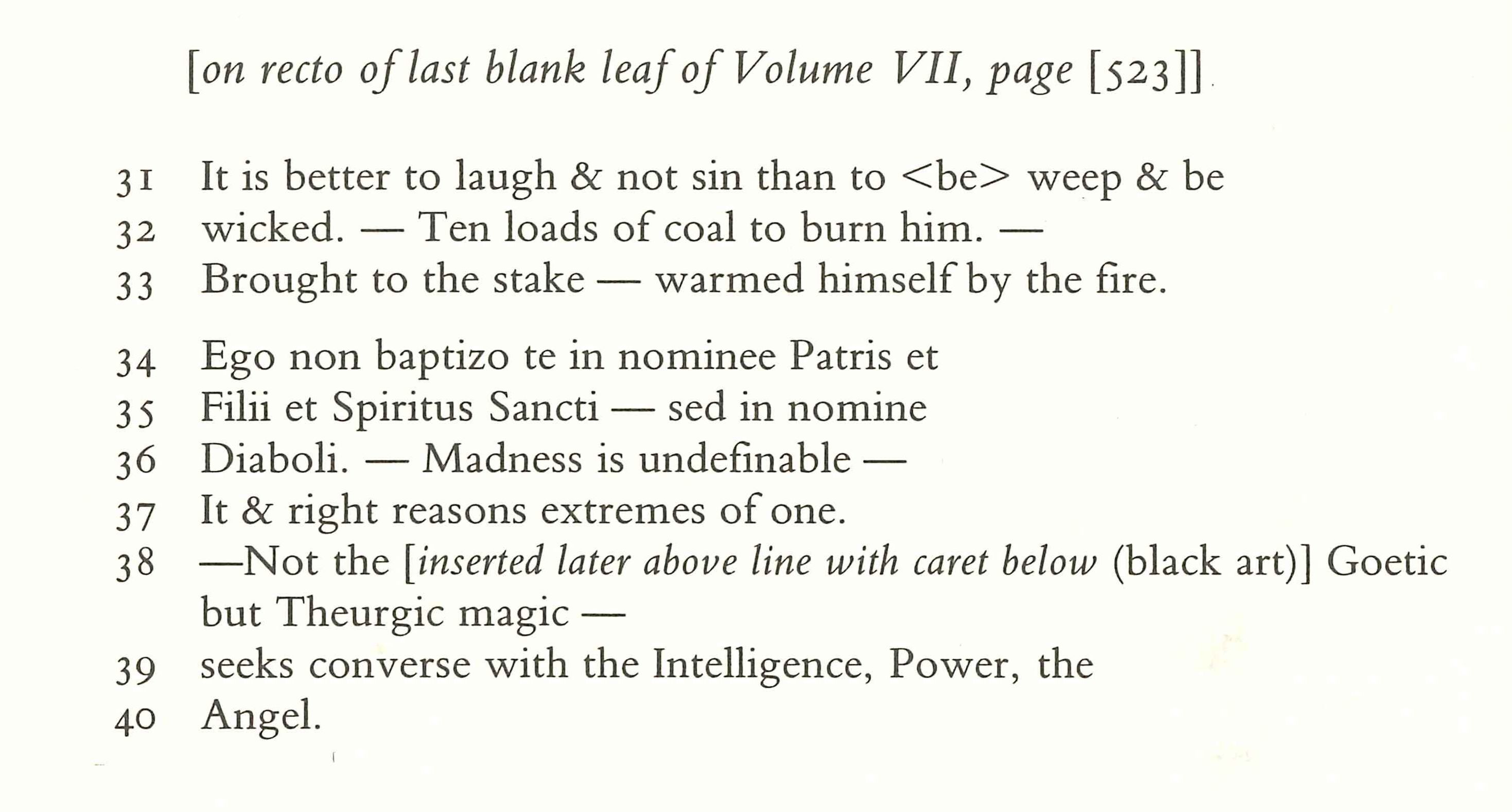 [on recto of last blank leaf of Volume VII, page [523]]

31 It is better to laugh & not sin than to <be> weep & be
32 wicked. — Ten loads of coal to burn him. —
33 Brought to the stake — warmed himself by the fire.

34 Ego non baptizo te in nominee Patris et
35 Filii et Spiritus Sancti — sed in nomine
36 Diaboli. — Madness is undefinable —
37 It & right reasons extremes of one.
38 —Not the [inserted later above line with caret below (black art)] Goetic but Theurgic magic —
39 seeks converse with the Intelligence, Power, the
40 Angel.